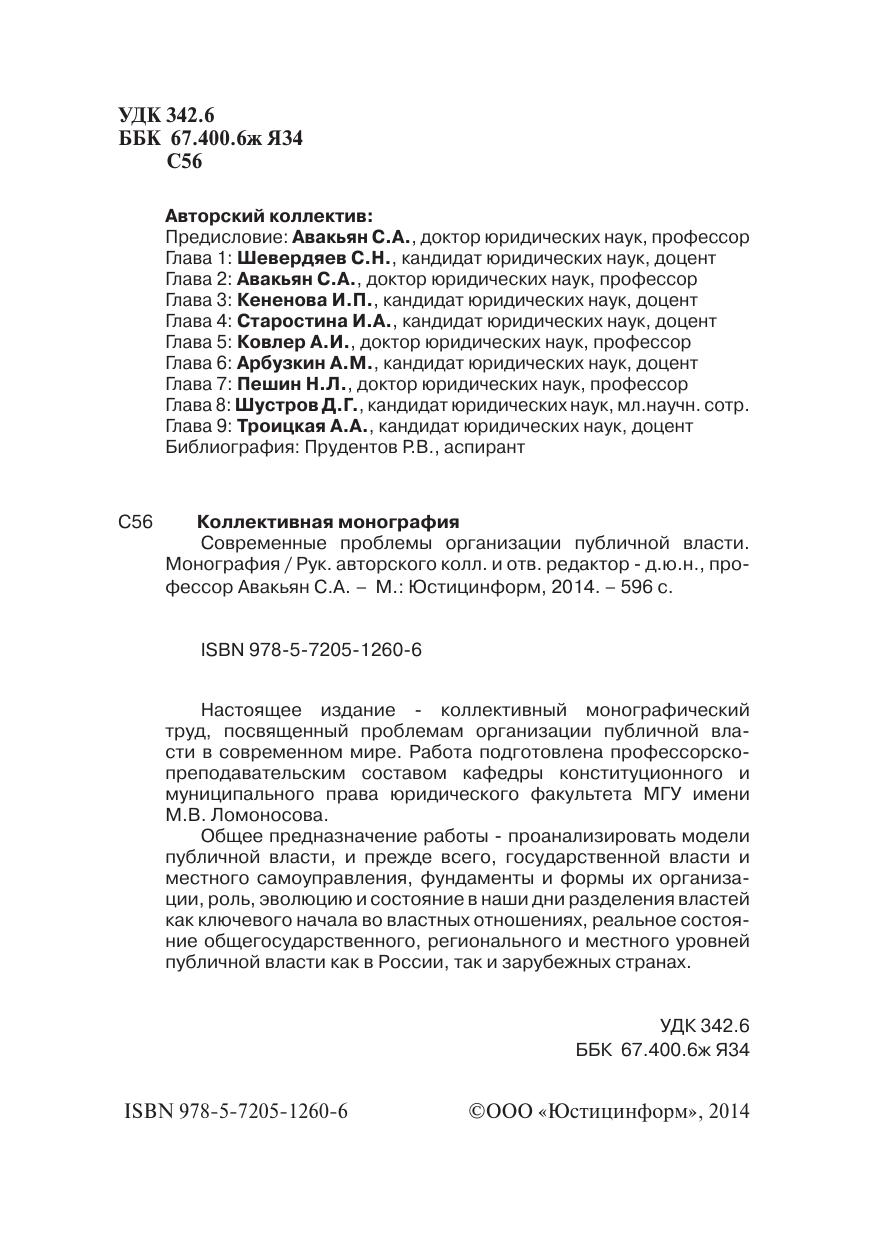 УДК 342.6
ББК 67.400.6ж Я34
С56

Авторский коллектив:
Предисловие: Авакьян С.А., доктор юридических наук, профессор
Глава 1: Шевердяев С.Н., кандидат юридических наук, доцент
Глава 2: Авакьян С.А., доктор юридических наук, профессор
Глава 3: Кененова И.П., кандидат юридических наук, доцент
Глава 4: Старостина И.А., кандидат юридических наук, доцент
Глава 5: Ковлер А.И., доктор юридических наук, профессор
Глава 6: Арбузкин А.М., кандидат юридических наук, доцент
Глава 7: Пешин Н.Л., доктор юридических наук, профессор
Глава 8: Шустров Д.Г., кандидат юридических наук, мл.научн. сотр.
Глава 9: Троицкая А.А., кандидат юридических наук, доцент
Библиография: Прудентов Р.В., аспирант

С56 Коллективная монография
Современные проблемы организации публичной власти. Монография / Рук. авторского колл. и отв. редактор - д.ю.н., профессор Авакьян С.А. – М.: Юстицинформ, 2014. – 596 с.

ISBN 978-5-7205-1260-6

Настоящее издание - коллективный монографический труд, посвященный проблемам организации публичной власти в современном мире. Работа подготовлена профессорско-преподавательским составом кафедры конституционного и муниципального права юридического факультета МГУ имени М.В. Ломоносова.

Общее предназначение работы - проанализировать модели публичной власти, и прежде всего, государственной власти и местного самоуправления, фундаменты и формы их организации, роль, эволюцию и состояние в наши дни разделения властей как ключевого начала во властных отношениях, реальное состояние общегосударственного, регионального и местного уровней публичной власти как в России, так и зарубежных странах.

УДК 342.6
ББК 67.400.6ж Я34

ISBN 978-5-7205-1260-6

©ООО «Юстицинформ», 2014